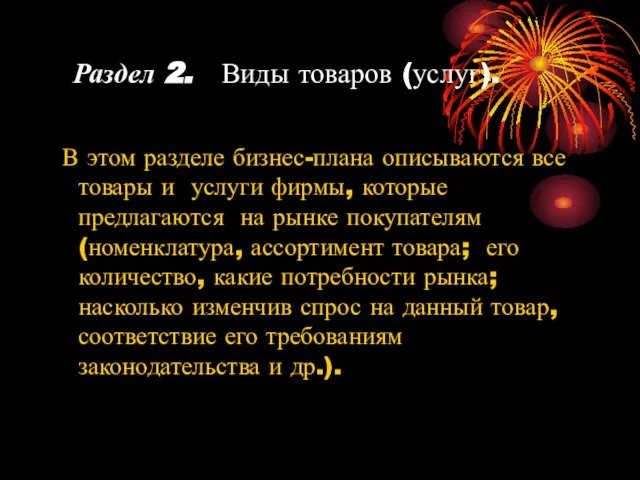 Раздел 2. Виды товаров (услуг).

В этом разделе бизнес-плана описываются все товары и услуги фирмы, которые предлагаются на рынке покупателям (номенклатура, ассортимент товара; его количество, какие потребности рынка; насколько изменчив спрос на данный товар, соответствие его требованиям законодательства и др.).